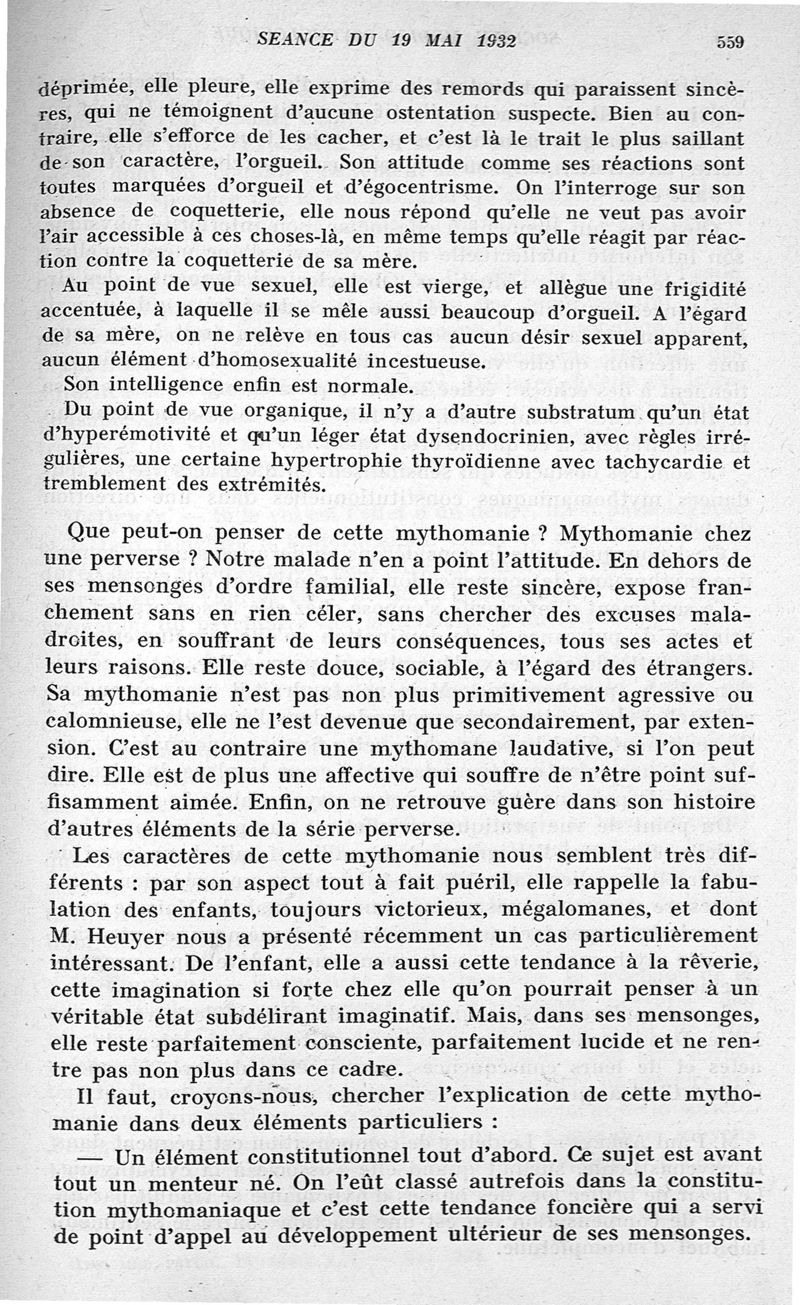 SEANCE DU 19 MAI 1932 559

déprimée, elle pleure, elle exprime des remords qui paraissent sincères, qui ne témoignent d'aucune ostentation suspecte. Bien au contraire, elle s'efforce de les cacher, et c'est là le trait le plus saillant de son caractère, l'orgueil. Son attitude comme ses réactions sont toutes marquées d'orgueil et d'égocentrisme. On l'interroge sur son absence de coquetterie, elle nous répond qu'elle ne veut pas avoir l'air accessible à ces choses-là, en même temps qu'elle réagit par réaction contre la coquetterie de sa mère.

Au point de vue sexuel, elle est vierge, et allègue une frigidité accentuée, à laquelle il se mêle aussi beaucoup d'orgueil. A l'égard de sa mère, on ne relève en tous cas aucun désir sexuel apparent, aucun élément d'homosexualité incestueuse.

Son intelligence enfin est normale.

Du point de vue organique, il n'y a d'autre substratum qu'un état d'hyperémotivité et qu'un léger état dysendocrinien, avec règles irrégulières, une certaine hypertrophie thyroïdienne avec tachycardie et tremblement des extrémités.

Que peut-on penser de cette mythomanie ? Mythomanie chez une perverse ? Notre malade n'en a point l'attitude. En dehors de ses mensonges d'ordre familial, elle reste sincère, expose franchement sans en rien céler, sans chercher des excuses maladroites, en souffrant de leurs conséquences, tous ses actes et leurs raisons. Elle reste douce, sociable, à l'égard des étrangers. Sa mythomanie n'est pas non plus primitivement agressive ou calomnieuse, elle ne l'est devenue que secondairement, par extension. C'est au contraire une mythomane laudative, si l'on peut dire. Elle est de plus une affective qui souffre de n'être point suffisamment aimée. Enfin, on ne retrouve guère dans son histoire d'autres éléments de la série perverse.

Les caractères de cette mythomanie nous semblent très différents : par son aspect tout à fait puéril, elle rappelle la fabulation des enfants, toujours victorieux, mégalomanes, et dont M. Heuyer nous a présenté récemment un cas particulièrement intéressant. De l'enfant, elle a aussi cette tendance à la rêverie, cette imagination si forte chez elle qu'on pourrait penser à un véritable état subdélirant imaginatif. Mais, dans ses mensonges, elle reste parfaitement consciente, parfaitement lucide et ne rentre pas non plus dans ce cadre.

Il faut, croyons-nous, chercher l'explication de cette mythomanie dans deux éléments particuliers :

— Un élément constitutionnel tout d'abord. Ce sujet est avant tout un menteur né. On l'eût classé autrefois dans la constitution mythomaniaque et c'est cette tendance foncière qui a servi de point d'appel au développement ultérieur de ses mensonges.